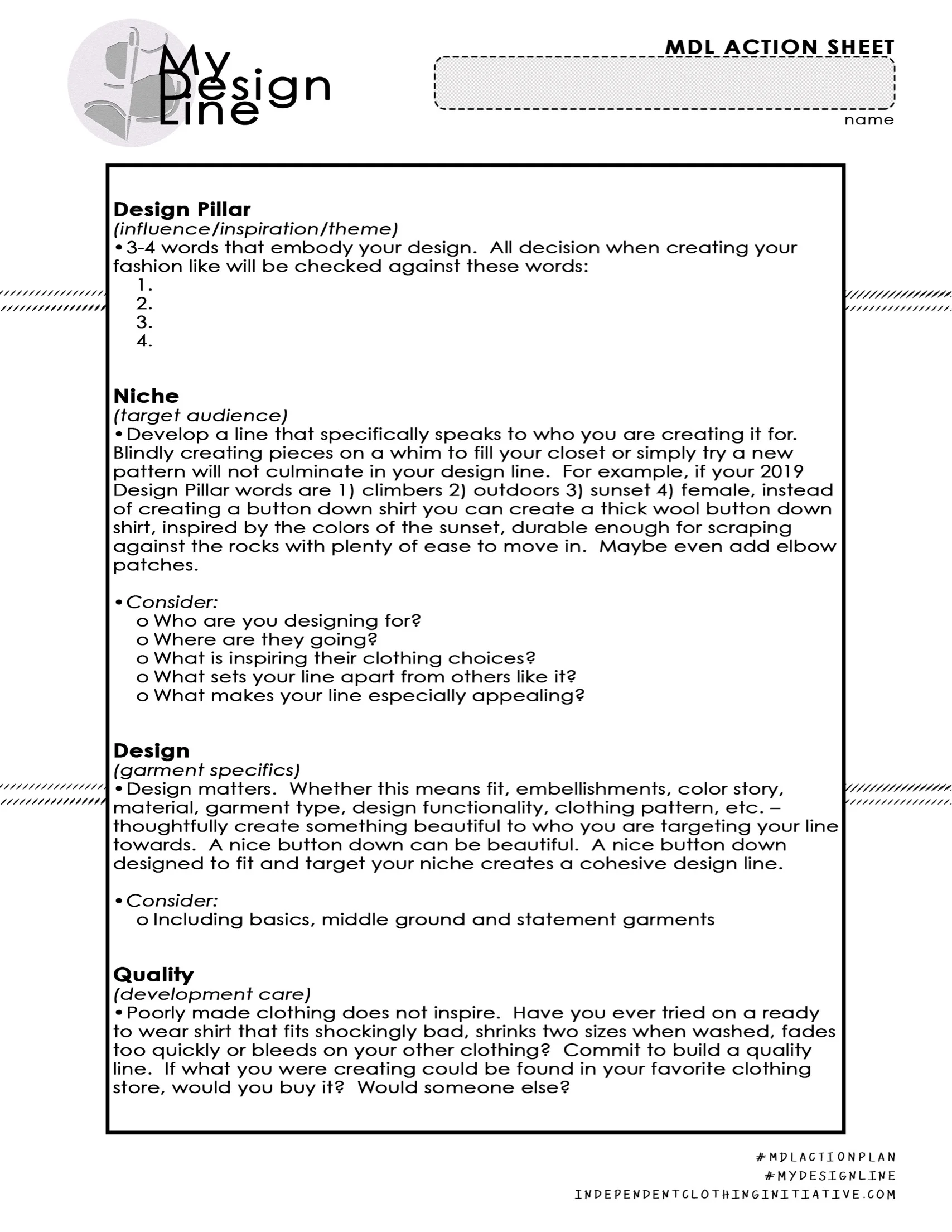 My Design Line

MDL ACTION SHEET

name

Design Pillar
(influence/inspiration/theme)
•3-4 words that embody your design. All decision when creating your fashion like will be checked against these words:
1.
2.
3.
4.

Niche
(target audience)
•Develop a line that specifically speaks to who you are creating it for. Blindly creating pieces on a whim to fill your closet or simply try a new pattern will not culminate in your design line. For example, if your 2019 Design Pillar words are 1) climbers 2) outdoors 3) sunset 4) female, instead of creating a button down shirt you can create a thick wool button down shirt, inspired by the colors of the sunset, durable enough for scraping against the rocks with plenty of ease to move in. Maybe even add elbow patches.

•Consider:
o Who are you designing for?
o Where are they going?
o What is inspiring their clothing choices?
o What sets your line apart from others like it?
o What makes your line especially appealing?

Design
(garment specifics)
•Design matters. Whether this means fit, embellishments, color story, material, garment type, design functionality, clothing pattern, etc. – thoughtfully create something beautiful to who you are targeting your line towards. A nice button down can be beautiful. A nice button down designed to fit and target your niche creates a cohesive design line.

•Consider:
o Including basics, middle ground and statement garments

Quality
(development care)
•Poorly made clothing does not inspire. Have you ever tried on a ready to wear shirt that fits shockingly bad, shrinks two sizes when washed, fades too quickly or bleeds on your other clothing? Commit to build a quality line. If what you were creating could be found in your favorite clothing store, would you buy it? Would someone else?

#MDLACTIONPLAN
#MYDESIGNLINE
INDEPENDENTCLOTHINGINITIATIVE.COM